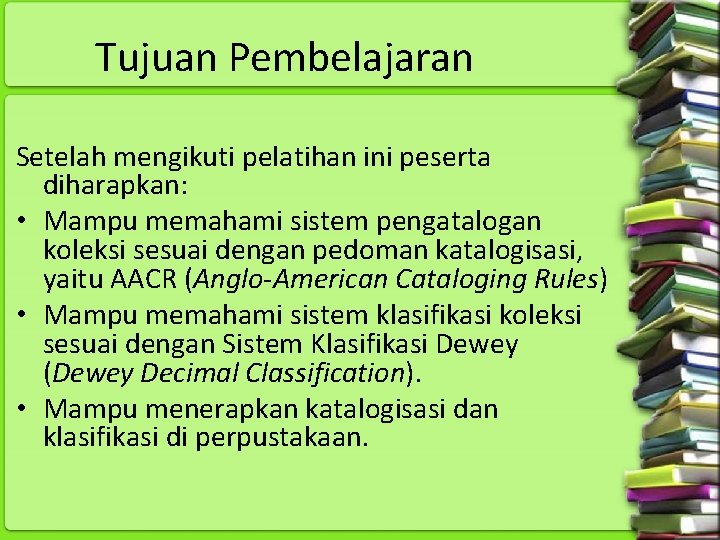 Tujuan Pembelajaran

Setelah mengikuti pelatihan ini peserta diharapkan:

• Mampu memahami sistem pengatalogan koleksi sesuai dengan pedoman katalogisasi, yaitu AACR (Anglo-American Cataloging Rules)
• Mampu memahami sistem klasifikasi koleksi sesuai dengan Sistem Klasifikasi Dewey (Dewey Decimal Classification).
• Mampu menerapkan katalogisasi dan klasifikasi di perpustakaan.